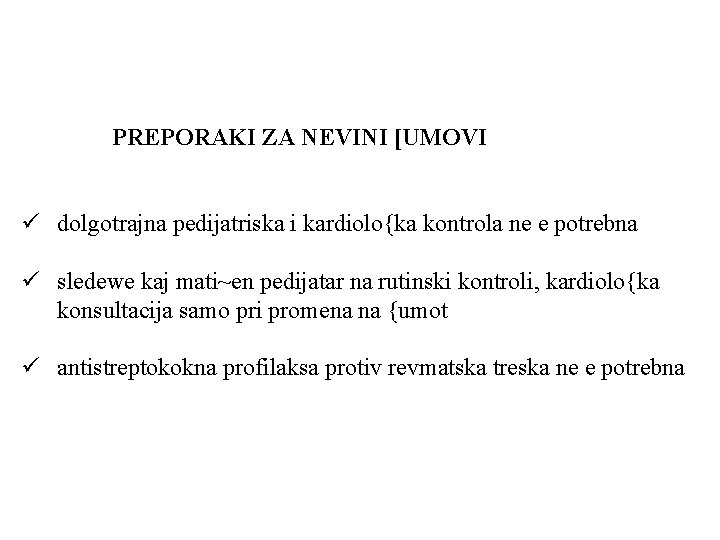 PREPORAKI ZA NEVINI [UMOVI

✓ dolgotrajna pedijatriska i kardiolo{ka kontrola ne e potrebna

✓ sledewe kaj mati~en pedijatar na rutinski kontroli, kardiolo{ka konsultacija samo pri promena na {umot

✓ antistreptokokna profilaksa protiv revmatska treska ne e potrebna